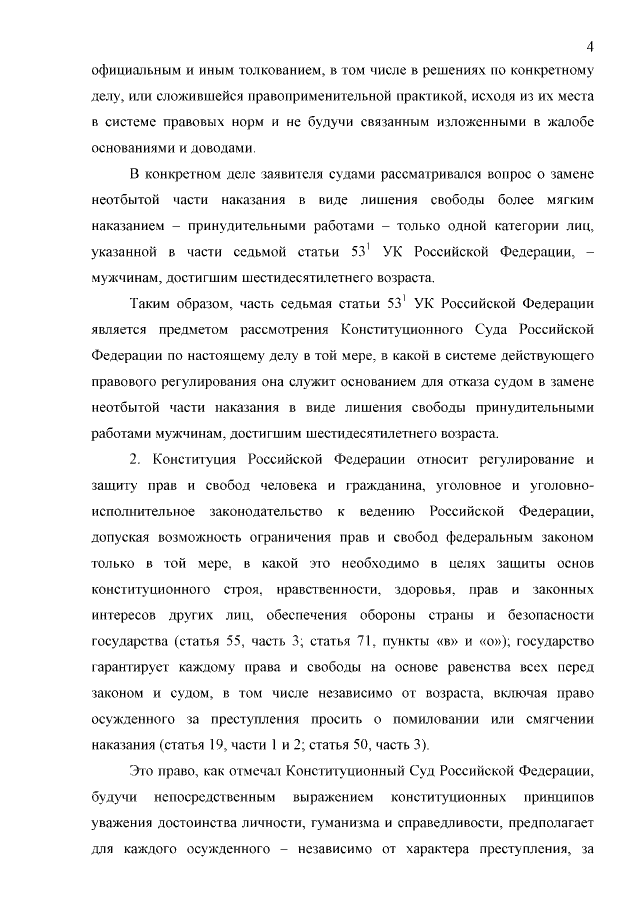 4

официальным и иным толкованием, в том числе в решениях по конкретному делу, или сложившейся правоприменительной практикой, исходя из их места в системе правовых норм и не будучи связанным изложенными в жалобе основаниями и доводами.

В конкретном деле заявителя судами рассматривался вопрос о замене неотбытой части наказания в виде лишения свободы более мягким наказанием – принудительными работами – только одной категории лиц, указанной в части седьмой статьи $53^1$ УК Российской Федерации, – мужчинам, достигшим шестидесятилетнего возраста.

Таким образом, часть седьмая статьи $53^1$ УК Российской Федерации является предметом рассмотрения Конституционного Суда Российской Федерации по настоящему делу в той мере, в какой в системе действующего правового регулирования она служит основанием для отказа судом в замене неотбытой части наказания в виде лишения свободы принудительными работами мужчинам, достигшим шестидесятилетнего возраста.

2. Конституция Российской Федерации относит регулирование и защиту прав и свобод человека и гражданина, уголовное и уголовно-исполнительное законодательство к ведению Российской Федерации, допуская возможность ограничения прав и свобод федеральным законом только в той мере, в какой это необходимо в целях защиты основ конституционного строя, нравственности, здоровья, прав и законных интересов других лиц, обеспечения обороны страны и безопасности государства (статья 55, часть 3; статья 71, пункты «в» и «о»); государство гарантирует каждому права и свободы на основе равенства всех перед законом и судом, в том числе независимо от возраста, включая право осужденного за преступления просить о помиловании или смягчении наказания (статья 19, части 1 и 2; статья 50, часть 3).

Это право, как отмечал Конституционный Суд Российской Федерации, будучи непосредственным выражением конституционных принципов уважения достоинства личности, гуманизма и справедливости, предполагает для каждого осужденного – независимо от характера преступления, за